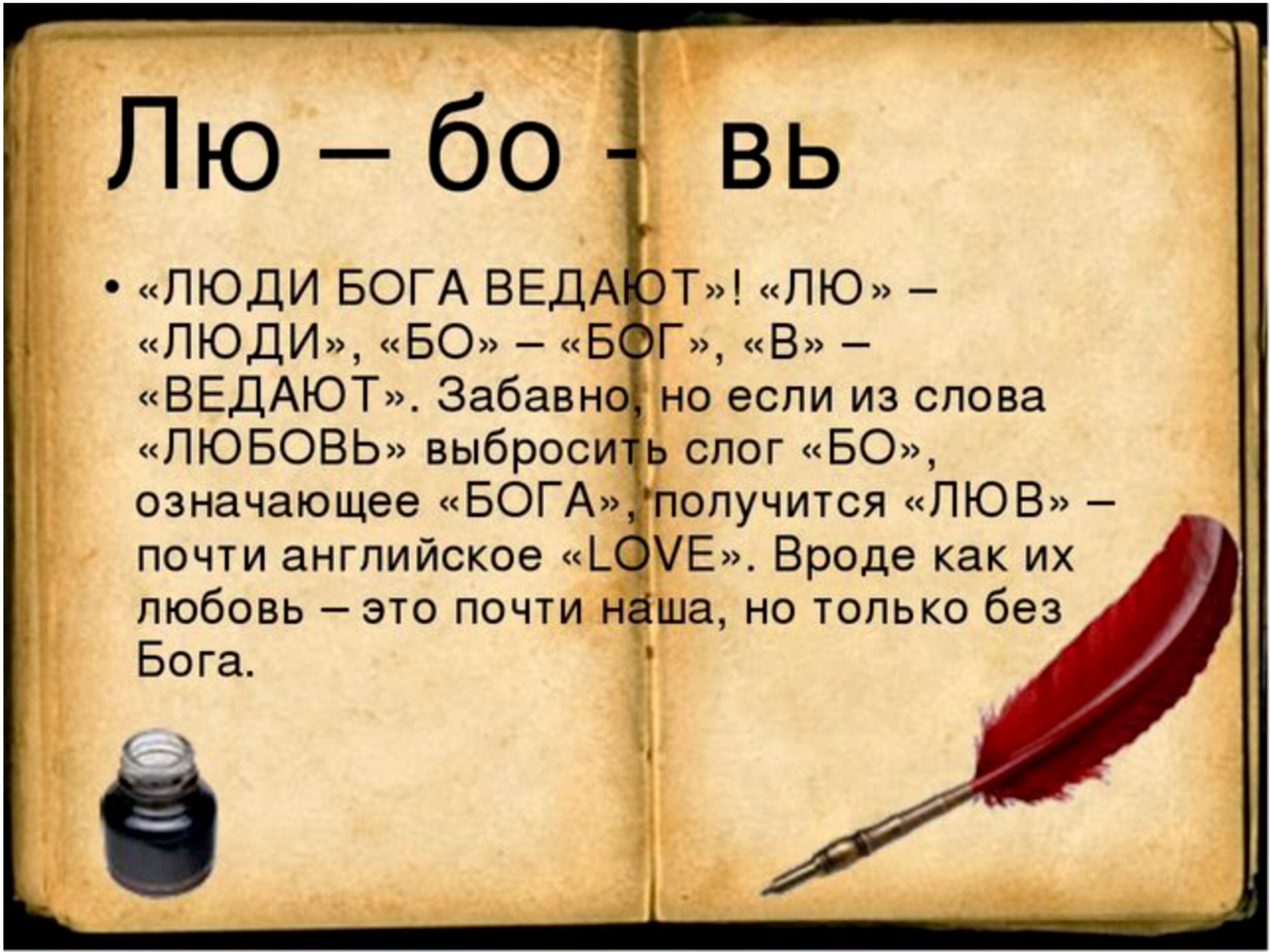 Лю – бо - вь

• «ЛЮДИ БОГА ВЕДАЮТ»! «ЛЮ» – «ЛЮДИ», «БО» – «БОГ», «В» – «ВЕДАЮТ». Забавно, но если из слова «ЛЮБОВЬ» выбросить слог «БО», означающее «БОГА», получится «ЛЮВ» – почти английское «LOVE». Вроде как их любовь – это почти наша, но только без Бога.